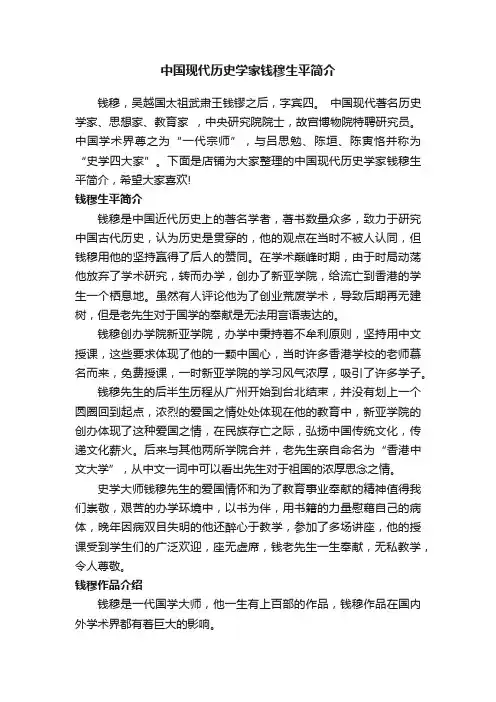 中国现代历史学家钱穆生平简介

钱穆，吴越国太祖武肃王钱镠之后，字宾四。 中国现代著名历史学家、思想家、教育家 ，中央研究院院士，故宫博物院特聘研究员。中国学术界尊之为“一代宗师”，与吕思勉、陈垣、陈寅恪并称为“史学四大家”。下面是店铺为大家整理的中国现代历史学家钱穆生平简介，希望大家喜欢!

钱穆生平简介

钱穆是中国近代历史上的著名学者，著书数量众多，致力于研究中国古代历史，认为历史是贯穿的，他的观点在当时不被人认同，但钱穆用他的坚持赢得了后人的赞同。在学术巅峰时期，由于时局动荡他放弃了学术研究，转而办学，创办了新亚学院，给流亡到香港的学生一个栖息地。虽然有人评论他为了创业荒废学术，导致后期再无建树，但是老先生对于国学的奉献是无法用言语表达的。

钱穆创办学院新亚学院，办学中秉持着不牟利原则，坚持用中文授课，这些要求体现了他的一颗中国心，当时许多香港学校的老师慕名而来，免费授课，一时新亚学院的学习风气浓厚，吸引了许多学子。

钱穆先生的后半生历程从广州开始到台北结束，并没有划上一个圆圈回到起点，浓烈的爱国之情处处体现在他的教育中，新亚学院的创办体现了这种爱国之情，在民族存亡之际，弘扬中国传统文化，传递文化薪火。后来与其他两所学院合并，老先生亲自命名为“香港中文大学”，从中文一词中可以看出先生对于祖国的浓厚思念之情。

史学大师钱穆先生的爱国情怀和为了教育事业奉献的精神值得我们崇敬，艰苦的办学环境中，以书为伴，用书籍的力量慰藉自己的病体，晚年因病双目失明的他还醉心于教学，参加了多场讲座，他的授课受到学生们的广泛欢迎，座无虚席，钱老先生一生奉献，无私教学，令人尊敬。

钱穆作品介绍

钱穆是一代国学大师，他一生有上百部的作品，钱穆作品在国内外学术界都有着巨大的影响。